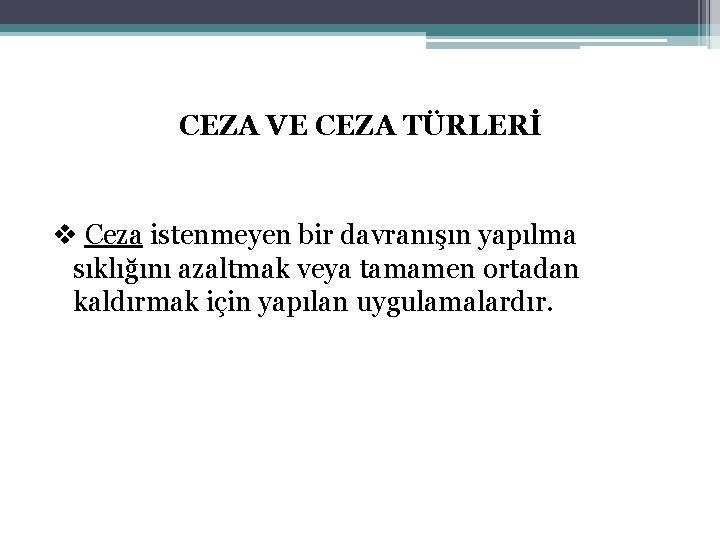 CEZA VE CEZA TÜRLERİ

❖ Ceza istenmeyen bir davranışın yapılma sıklığını azaltmak veya tamamen ortadan kaldırmak için yapılan uygulamalardır.